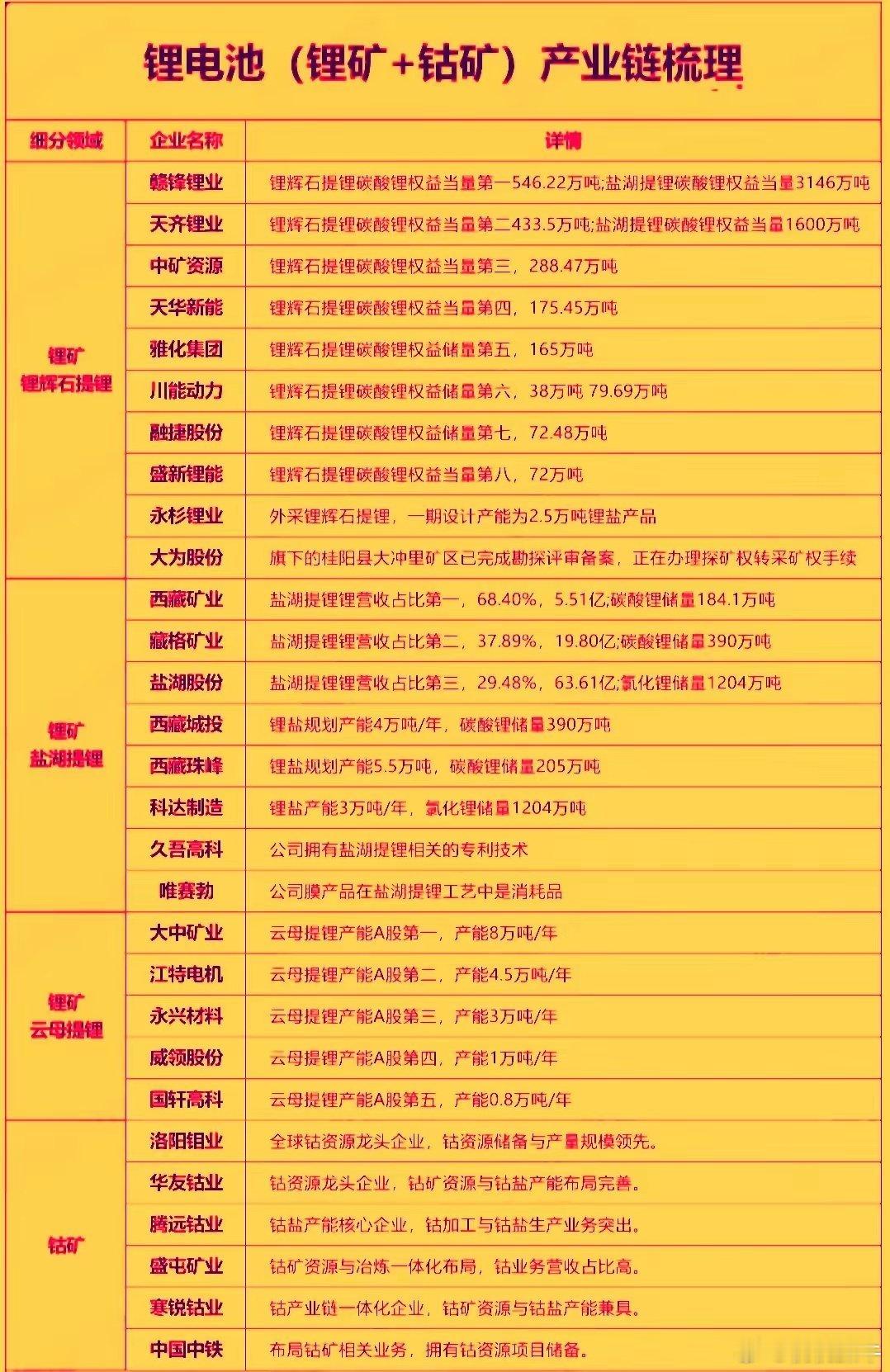 锂电池（锂矿+钴矿）产业链梳理

| 细分领域 | 企业名称 | 详情 |
|---|---|---|
| 锂矿 锂辉石提锂 | 赣锋锂业 | 锂辉石提锂碳酸锂权益当量第一546.22万吨;盐湖提锂碳酸锂权益当量3146万吨 |
| | 天齐锂业 | 锂辉石提锂碳酸锂权益当量第二433.5万吨;盐湖提锂碳酸锂权益当量1600万吨 |
| | 中矿资源 | 锂辉石提锂碳酸锂权益当量第三，288.47万吨 |
| | 天华新能 | 锂辉石提锂碳酸锂权益当量第四，175.45万吨 |
| | 雅化集团 | 锂辉石提锂碳酸锂权益储量第五，165万吨 |
| | 川能动力 | 锂辉石提锂碳酸锂权益储量第六，38万吨 79.69万吨 |
| | 融捷股份 | 锂辉石提锂碳酸锂权益储量第七，72.48万吨 |
| | 盛新锂能 | 锂辉石提锂碳酸锂权益当量第八，72万吨 |
| | 永杉锂业 | 外采锂辉石提锂，一期设计产能为2.5万吨锂盐产品 |
| | 大为股份 | 旗下的桂阳县大冲里矿区已完成勘探评审备案，正在办理探矿权转采矿权手续 |
| 锂矿 盐湖提锂 | 西藏矿业 | 盐湖提锂锂营收占比第一，68.40%，5.51亿;碳酸锂储量184.1万吨 |
| | 藏格矿业 | 盐湖提锂锂营收占比第二，37.89%，19.80亿;碳酸锂储量390万吨 |
| | 盐湖股份 | 盐湖提锂锂营收占比第三，29.48%，63.61亿;氯化锂储量1204万吨 |
| | 西藏城投 | 锂盐规划产能4万吨/年，碳酸锂储量390万吨 |
| | 西藏珠峰 | 锂盐规划产能5.5万吨，碳酸锂储量205万吨 |
| | 科达制造 | 锂盐产能3万吨/年，氯化锂储量1204万吨 |
| | 久吾高科 | 公司拥有盐湖提锂相关的专利技术 |
| | 唯赛勃 | 公司膜产品在盐湖提锂工艺中是消耗品 |
| 锂矿 云母提锂 | 大中矿业 | 云母提锂产能A股第一，产能8万吨/年 |
| | 江特电机 | 云母提锂产能A股第二，产能4.5万吨/年 |
| | 永兴材料 | 云母提锂产能A股第三，产能3万吨/年 |
| | 威领股份 | 云母提锂产能A股第四，产能1万吨/年 |
| | 国轩高科 | 云母提锂产能A股第五，产能0.8万吨/年 |
| 钴矿 | 洛阳钼业 | 全球钴资源龙头企业，钴资源储备与产量规模领先。 |
| | 华友钴业 | 钴资源龙头企业，钴矿资源与钴盐产能布局完善。 |
| | 腾远钴业 | 钴盐产能核心企业，钴加工与钴盐生产业务突出。 |
| | 盛屯矿业 | 钴矿资源与冶炼一体化布局，钴业务营收占比高。 |
| | 寒锐钴业 | 钴产业链一体化企业，钴矿资源与钴盐产能兼具。 |
| | 中国中铁 | 布局钴矿相关业务，拥有钴资源项目储备。 |